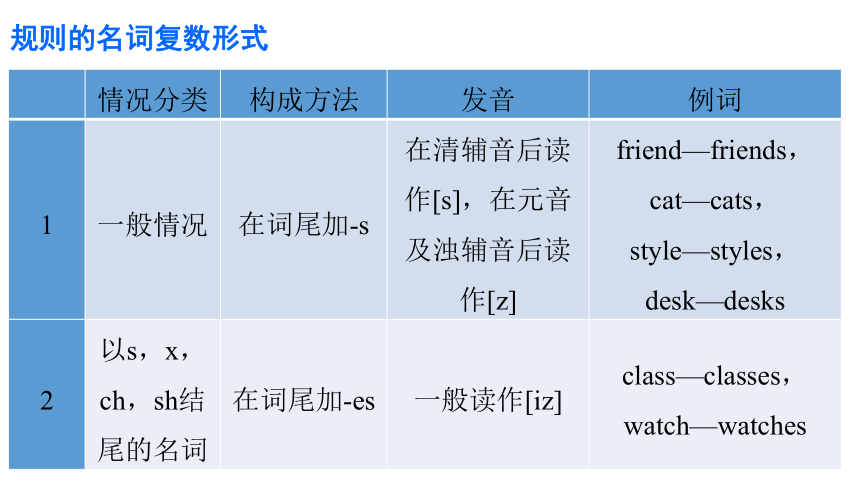 规则的名词复数形式

| | 情况分类 | 构成方法 | 发音 | 例词 |
|---|---|---|---|---|
| 1 | 一般情况 | 在词尾加-s | 在清辅音后读作[s]，在元音及浊辅音后读作[z] | friend—friends，cat—cats，style—styles，desk—desks |
| 2 | 以s，x，ch，sh结尾的名词 | 在词尾加-es | 一般读作[iz] | class—classes，watch—watches |